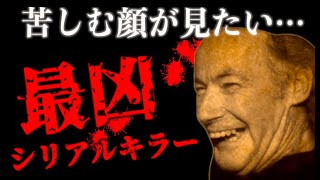 苦しむ顔が見たい…

最凶

シリアルキラー